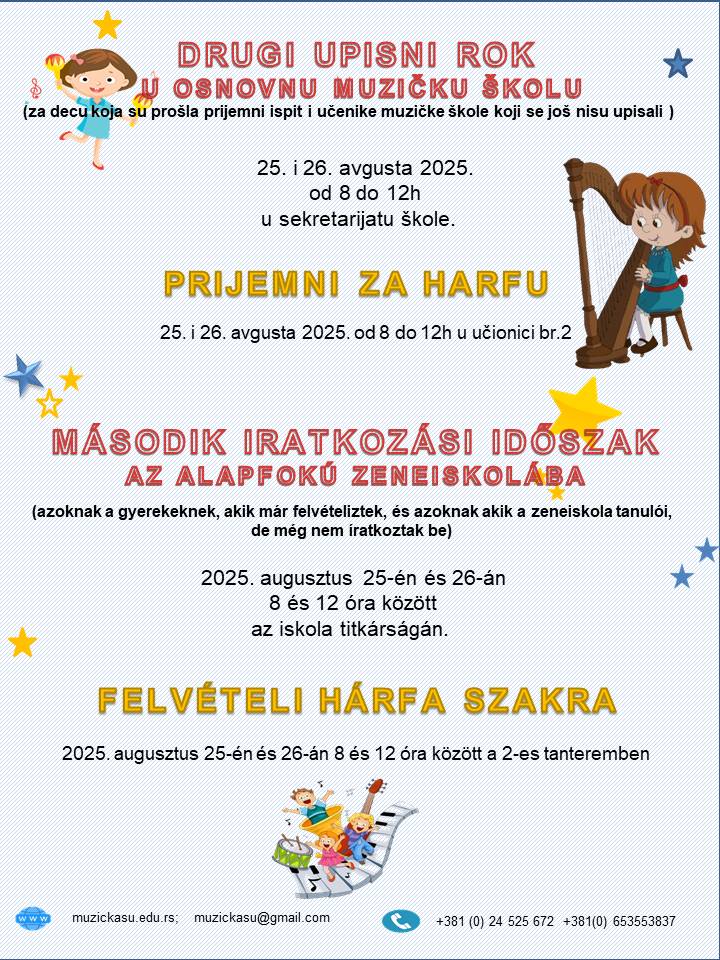 DRUGI UPISNI ROK
U OSNOVNU MUZIČKU ŠKOLU
(za decu koja su prošla prijemni ispit i učenike muzičke škole koji se još nisu upisali )

25. i 26. avgusta 2025.
od 8 do 12h
u sekretarijatu škole.

PRIJEMNI ZA HARFU

25. i 26. avgusta 2025. od 8 do 12h u učionici br.2

MÁSODIK IRATKOZÁSI IDŐSZAK
AZ ALAPFOKÚ ZENEISKOLÁBA

(azoknak a gyerekeknek, akik már felvételiztek, és azoknak akik a zeneiskola tanulói, de még nem íratkoztak be)

2025. augusztus 25-én és 26-án
8 és 12 óra között
az iskola titkárságán.

FELVÉTELI HÁRFA SZAKRA

2025. augusztus 25-én és 26-án 8 és 12 óra között a 2-es tanteremben

www muzickasu.edu.rs; muzickasu@gmail.com +381 (0) 24 525 672 +381(0) 653553837